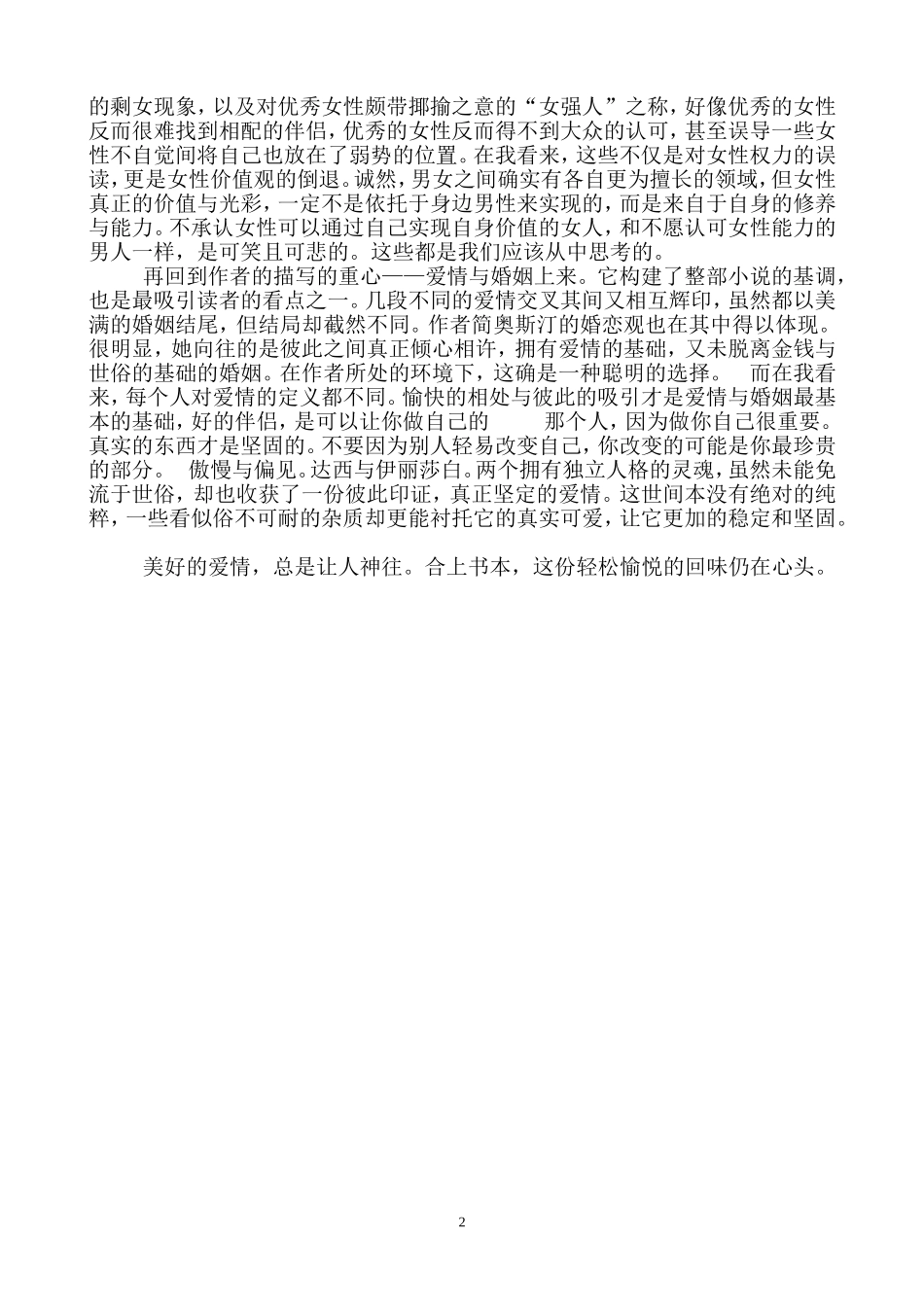 的剩女现象，以及对优秀女性颇带揶揄之意的“女强人”之称，好像优秀的女性反而很难找到相配的伴侣，优秀的女性反而得不到大众的认可，甚至误导一些女性不自觉间将自己也放在了弱势的位置。在我看来，这些不仅是对女性权力的误读，更是女性价值观的倒退。诚然，男女之间确实有各自更为擅长的领域，但女性真正的价值与光彩，一定不是依托于身边男性来实现的，而是来自于自身的修养与能力。不承认女性可以通过自己实现自身价值的女人，和不愿认可女性能力的男人一样，是可笑且可悲的。这些都是我们应该从中思考的。

再回到作者的描写的重心——爱情与婚姻上来。它构建了整部小说的基调，也是最吸引读者的看点之一。几段不同的爱情交叉其间又相互辉印，虽然都以美满的婚姻结尾，但结局却截然不同。作者简奥斯汀的婚恋观也在其中得以体现。很明显，她向往的是彼此之间真正倾心相许，拥有爱情的基础，又未脱离金钱与世俗的基础的婚姻。在作者所处的环境下，这确是一种聪明的选择。 而在我看来，每个人对爱情的定义都不同。愉快的相处与彼此的吸引才是爱情与婚姻最基本的基础，好的伴侣，是可以让你做自己的 那个人，因为做你自己很重要。真实的东西才是坚固的。不要因为别人轻易改变自己，你改变的可能是你最珍贵的部分。 傲慢与偏见。达西与伊丽莎白。两个拥有独立人格的灵魂，虽然未能免流于世俗，却也收获了一份彼此印证，真正坚定的爱情。这世间本没有绝对的纯粹，一些看似俗不可耐的杂质却更能衬托它的真实可爱，让它更加的稳定和坚固。

美好的爱情，总是让人神往。合上书本，这份轻松愉悦的回味仍在心头。

2